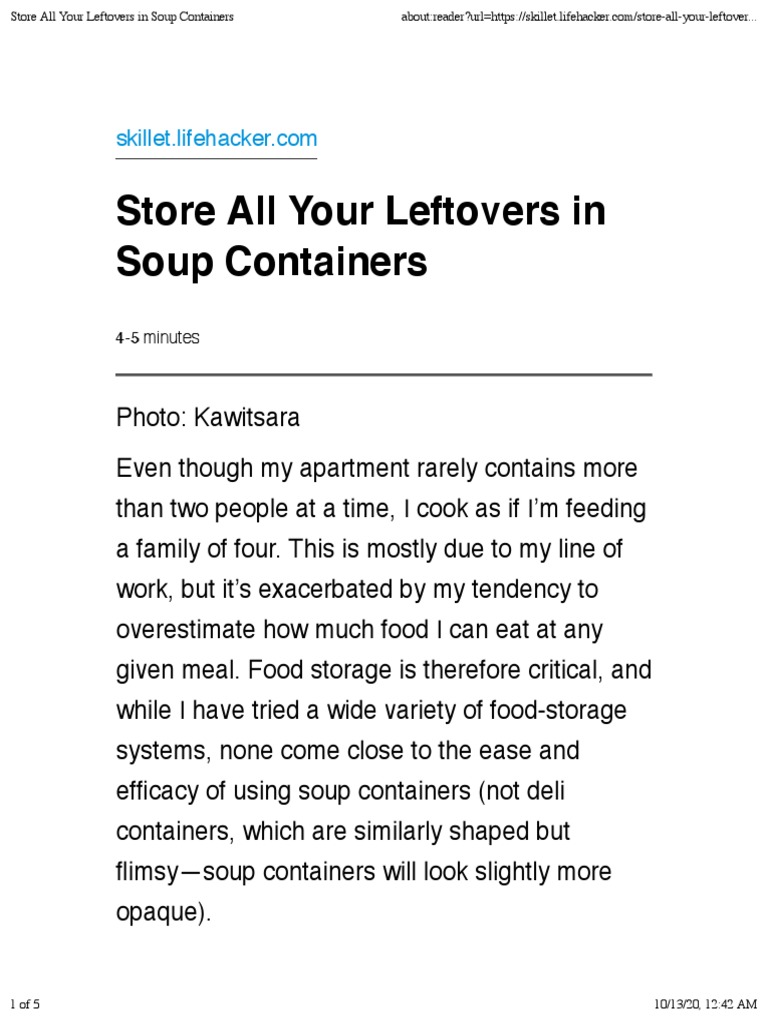 Store All Your Leftovers in Soup Containers

about:reader?url=https://skillet.lifehacker.com/store-all-your-leftover...

skillet.lifehacker.com

Store All Your Leftovers in Soup Containers

4-5 minutes

Photo: Kawitsara

Even though my apartment rarely contains more than two people at a time, I cook as if I'm feeding a family of four. This is mostly due to my line of work, but it's exacerbated by my tendency to overestimate how much food I can eat at any given meal. Food storage is therefore critical, and while I have tried a wide variety of food-storage systems, none come close to the ease and efficacy of using soup containers (not deli containers, which are similarly shaped but flimsy—soup containers will look slightly more opaque).

1 of 5

10/13/20, 12:42 AM